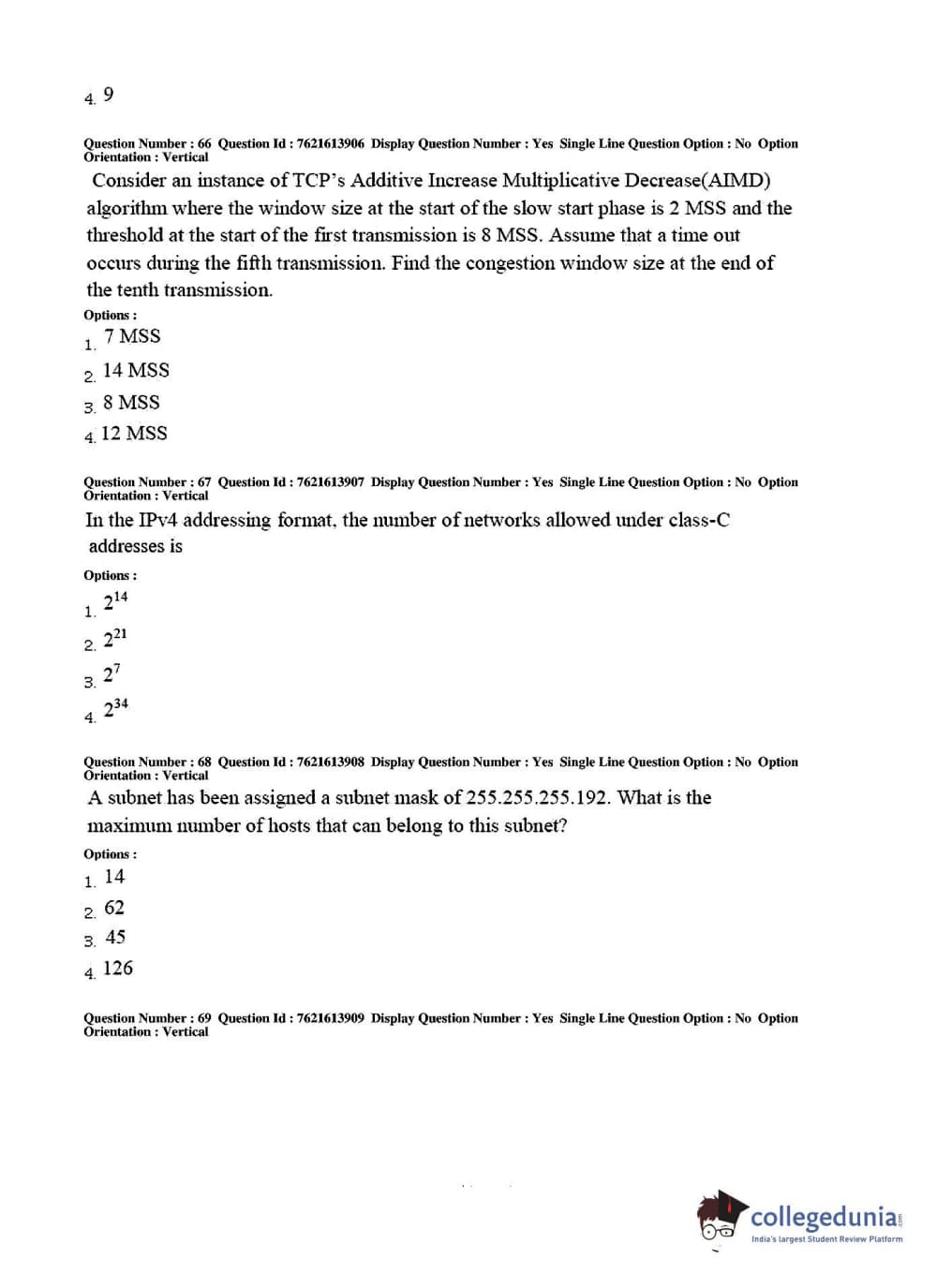 4. 9

Question Number : 66 Question Id : 7621613906 Display Question Number : Yes Single Line Question Option : No Option Orientation : Vertical

Consider an instance of TCP's Additive Increase Multiplicative Decrease(AIMD) algorithm where the window size at the start of the slow start phase is 2 MSS and the threshold at the start of the first transmission is 8 MSS. Assume that a time out occurs during the fifth transmission. Find the congestion window size at the end of the tenth transmission.

Options :

1. 7 MSS

2. 14 MSS

3. 8 MSS

4. 12 MSS

Question Number : 67 Question Id : 7621613907 Display Question Number : Yes Single Line Question Option : No Option Orientation : Vertical

In the IPv4 addressing format, the number of networks allowed under class-C addresses is

Options :

1. $2^{14}$

2. $2^{21}$

3. $2^{7}$

4. $2^{34}$

Question Number : 68 Question Id : 7621613908 Display Question Number : Yes Single Line Question Option : No Option Orientation : Vertical

A subnet has been assigned a subnet mask of 255.255.255.192. What is the maximum number of hosts that can belong to this subnet?

Options :

1. 14

2. 62

3. 45

4. 126

Question Number : 69 Question Id : 7621613909 Display Question Number : Yes Single Line Question Option : No Option Orientation : Vertical

collegedunia.com
India's largest Student Review Platform